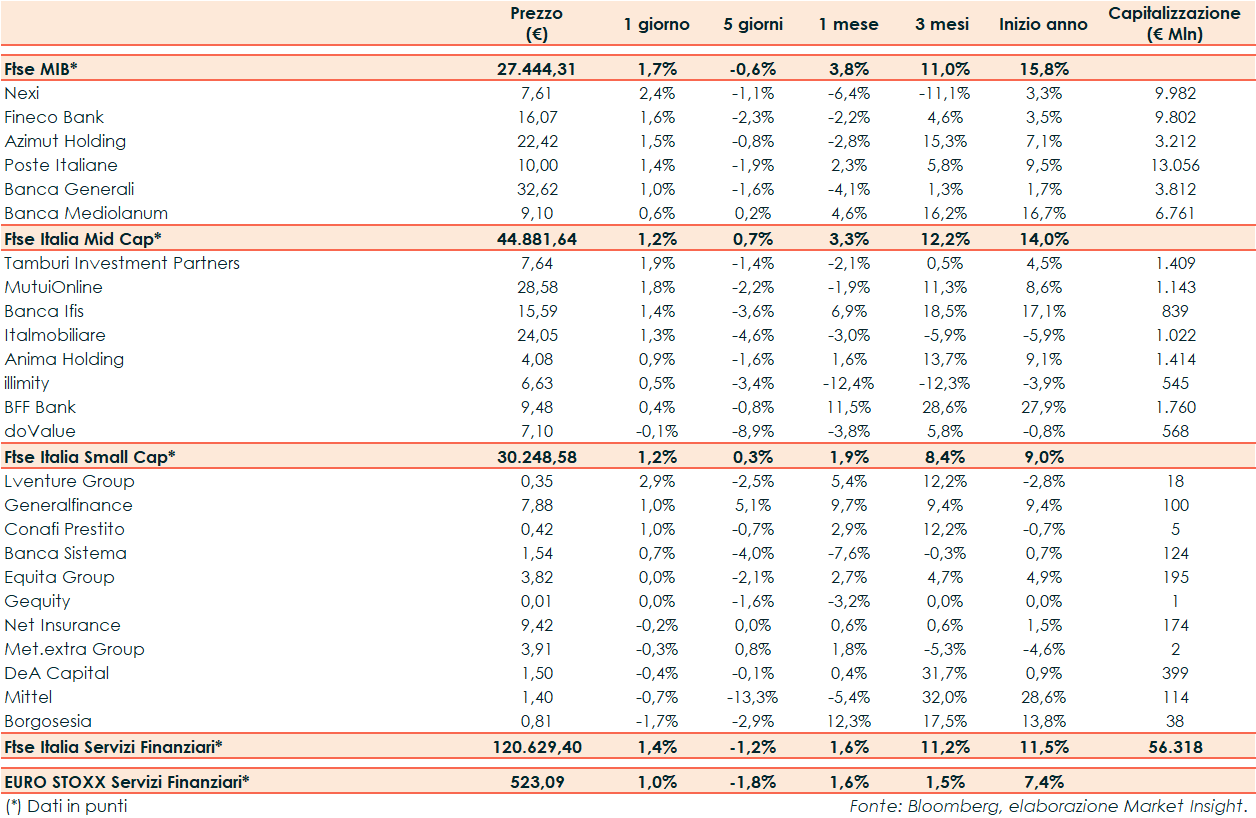 |  | Prezzo (€) | 1 giorno | 5 giorni | 1 mese | 3 mesi | Inizio anno | Capitalizzazione (€ Mln) |
|---|---|---|---|---|---|---|---|
| Ftse MIB* | 27.444,31 | 1,7% | -0,6% | 3,8% | 11,0% | 15,8% | |
| Nexi | 7,61 | 2,4% | -1,1% | -6,4% | -11,1% | 3,3% | 9.982 |
| Fineco Bank | 16,07 | 1,6% | -2,3% | -2,2% | 4,6% | 3,5% | 9.802 |
| Azimut Holding | 22,42 | 1,5% | -0,8% | -2,8% | 15,3% | 7,1% | 3.212 |
| Poste Italiane | 10,00 | 1,4% | -1,9% | 2,3% | 5,8% | 9,5% | 13.056 |
| Banca Generali | 32,62 | 1,0% | -1,6% | -4,1% | 1,3% | 1,7% | 3.812 |
| Banca Mediolanum | 9,10 | 0,6% | 0,2% | 4,6% | 16,2% | 16,7% | 6.761 |
| Ftse Italia Mid Cap* | 44.881,64 | 1,2% | 0,7% | 3,3% | 12,2% | 14,0% | |
| Tamburi Investment Partners | 7,64 | 1,9% | -1,4% | -2,1% | 0,5% | 4,5% | 1.409 |
| MutuiOnline | 28,58 | 1,8% | -2,2% | -1,9% | 11,3% | 8,6% | 1.143 |
| Banca Ifis | 15,59 | 1,4% | -3,6% | 6,9% | 18,5% | 17,1% | 839 |
| Italmobiliare | 24,05 | 1,3% | -4,6% | -3,0% | -5,9% | -5,9% | 1.022 |
| Anima Holding | 4,08 | 0,9% | -1,6% | 1,6% | 13,7% | 9,1% | 1.414 |
| illimity | 6,63 | 0,5% | -3,4% | -12,4% | -12,3% | -3,9% | 545 |
| BFF Bank | 9,48 | 0,4% | -0,8% | 11,5% | 28,6% | 27,9% | 1.760 |
| doValue | 7,10 | -0,1% | -8,9% | -3,8% | 5,8% | -0,8% | 568 |
| Ftse Italia Small Cap* | 30.248,58 | 1,2% | 0,3% | 1,9% | 8,4% | 9,0% | |
| Lventure Group | 0,35 | 2,9% | -2,5% | 5,4% | 12,2% | -2,8% | 18 |
| Generalfinance | 7,88 | 1,0% | 5,1% | 9,7% | 9,4% | 9,4% | 100 |
| Conafi Prestito | 0,42 | 1,0% | -0,7% | 2,9% | 12,2% | -0,7% | 5 |
| Banca Sistema | 1,54 | 0,7% | -4,0% | -7,6% | -0,3% | 0,7% | 124 |
| Equita Group | 3,82 | 0,0% | -2,1% | 2,7% | 4,7% | 4,9% | 195 |
| Gequity | 0,01 | 0,0% | -1,6% | -3,2% | 0,0% | 0,0% | 1 |
| Net Insurance | 9,42 | -0,2% | 0,0% | 0,6% | 0,6% | 1,5% | 174 |
| Met.extra Group | 3,91 | -0,3% | 0,8% | 1,8% | -5,3% | -4,6% | 2 |
| DeA Capital | 1,50 | -0,4% | -0,1% | 0,4% | 31,7% | 0,9% | 399 |
| Mittel | 1,40 | -0,7% | -13,3% | -5,4% | 32,0% | 28,6% | 114 |
| Borgosesia | 0,81 | -1,7% | -2,9% | 12,3% | 17,5% | 13,8% | 38 |
| Ftse Italia Servizi Finanziari* | 120.629,40 | 1,4% | -1,2% | 1,6% | 11,2% | 11,5% | 56.318 |
| EURO STOXX Servizi Finanziari* | 523,09 | 1,0% | -1,8% | 1,6% | 1,5% | 7,4% | |

(*) Dati in punti

Fonte: Bloomberg, elaborazione Market Insight.